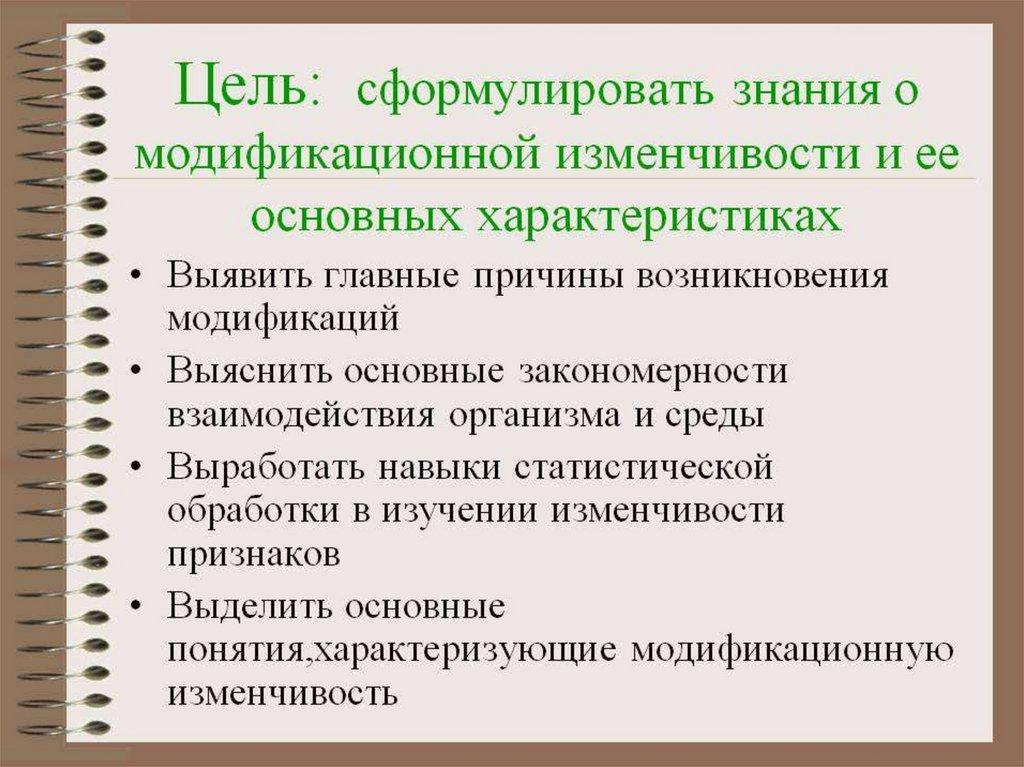 Цель: сформулировать знания о модификационной изменчивости и ее основных характеристиках

• Выявить главные причины возникновения модификаций
• Выяснить основные закономерности взаимодействия организма и среды
• Выработать навыки статистической обработки в изучении изменчивости признаков
• Выделить основные понятия,характеризующие модификационную изменчивость